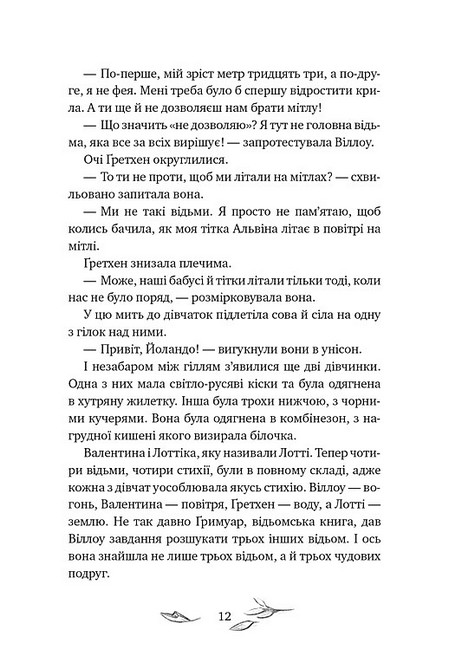 — По-перше, мій зріст метр тридцять три, а по-друге, я не фея. Мені треба було б спершу відростити крила. А ти ще й не дозволяєш нам брати мітлу!

— Що значить «не дозволяю»? Я тут не головна відьма, яка все за всіх вирішує! — запротестувала Віллоу.

Очі Ґретхен округлилися.

— То ти не проти, щоб ми літали на мітлах? — схвильовано запитала вона.

— Ми не такі відьми. Я просто не пам'ятаю, щоб колись бачила, як моя тітка Альвіна літає в повітрі на мітлі.

Ґретхен знизала плечима.

— Може, наші бабусі й тітки літали тільки тоді, коли нас не було поряд, — розмірковувала вона.

У цю мить до дівчаток підлетіла сова й сіла на одну з гілок над ними.

— Привіт, Йоландо! — вигукнули вони в унісон.

І незабаром між гіллям з'явилися ще дві дівчинки. Одна з них мала світло-русяві кіски та була одягнена в хутряну жилетку. Інша була трохи нижчою, з чорними кучерями. Вона була одягнена в комбінезон, з нагрудної кишені якого визирала білочка.

Валентина і Лоттіка, яку називали Лотті. Тепер чотири відьми, чотири стихії, були в повному складі, адже кожна з дівчат уособлювала якусь стихію. Віллоу — вогонь, Валентина — повітря, Ґретхен — воду, а Лотті — землю. Не так давно Ґримуар, відьомська книга, дав Віллоу завдання розшукати трьох інших відьом. І ось вона знайшла не лише трьох відьом, а й трьох чудових подруг.

12